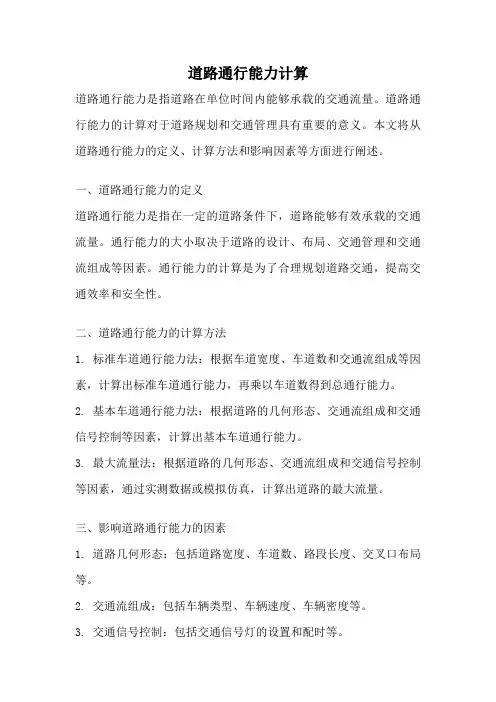 道路通行能力计算

道路通行能力是指道路在单位时间内能够承载的交通流量。道路通行能力的计算对于道路规划和交通管理具有重要的意义。本文将从道路通行能力的定义、计算方法和影响因素等方面进行阐述。

一、道路通行能力的定义

道路通行能力是指在一定的道路条件下，道路能够有效承载的交通流量。通行能力的大小取决于道路的设计、布局、交通管理和交通流组成等因素。通行能力的计算是为了合理规划道路交通，提高交通效率和安全性。

二、道路通行能力的计算方法

1. 标准车道通行能力法：根据车道宽度、车道数和交通流组成等因素，计算出标准车道通行能力，再乘以车道数得到总通行能力。

2. 基本车道通行能力法：根据道路的几何形态、交通流组成和交通信号控制等因素，计算出基本车道通行能力。

3. 最大流量法：根据道路的几何形态、交通流组成和交通信号控制等因素，通过实测数据或模拟仿真，计算出道路的最大流量。

三、影响道路通行能力的因素

1. 道路几何形态：包括道路宽度、车道数、路段长度、交叉口布局等。

2. 交通流组成：包括车辆类型、车辆速度、车辆密度等。

3. 交通信号控制：包括交通信号灯的设置和配时等。